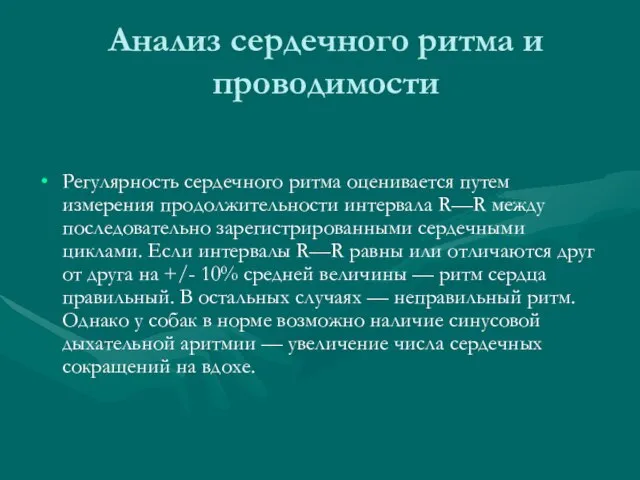 Анализ сердечного ритма и проводимости

• Регулярность сердечного ритма оценивается путем измерения продолжительности интервала R—R между последовательно зарегистрированными сердечными циклами. Если интервалы R—R равны или отличаются друг от друга на +/- 10% средней величины — ритм сердца правильный. В остальных случаях — неправильный ритм. Однако у собак в норме возможно наличие синусовой дыхательной аритмии — увеличение числа сердечных сокращений на вдохе.